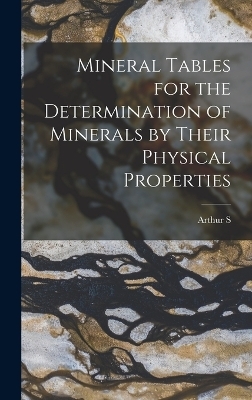 Mineral Tables for the Determination of Minerals by Their Physical Properties

Arthur S